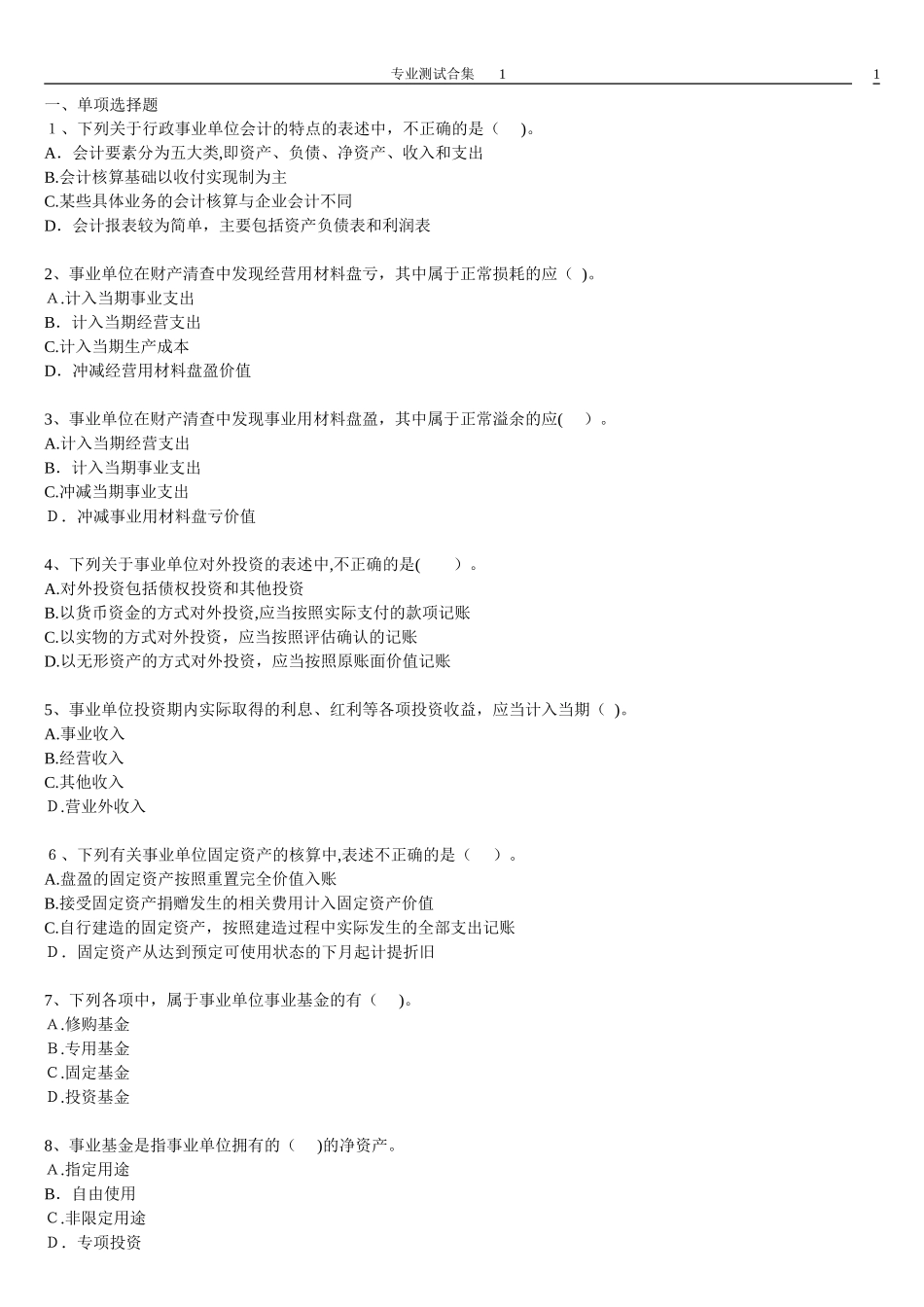 专业测试合集 1 1

一、单项选择题

1、下列关于行政事业单位会计的特点的表述中，不正确的是（ ）。
A．会计要素分为五大类,即资产、负债、净资产、收入和支出
B.会计核算基础以收付实现制为主
C.某些具体业务的会计核算与企业会计不同
D．会计报表较为简单，主要包括资产负债表和利润表

2、事业单位在财产清查中发现经营用材料盘亏，其中属于正常损耗的应（ ）。
A.计入当期事业支出
B．计入当期经营支出
C.计入当期生产成本
D．冲减经营用材料盘盈价值

3、事业单位在财产清查中发现事业用材料盘盈，其中属于正常溢余的应( ）。
A.计入当期经营支出
B．计入当期事业支出
C.冲减当期事业支出
D．冲减事业用材料盘亏价值

4、下列关于事业单位对外投资的表述中,不正确的是( ）。
A.对外投资包括债权投资和其他投资
B.以货币资金的方式对外投资,应当按照实际支付的款项记账
C.以实物的方式对外投资，应当按照评估确认的记账
D.以无形资产的方式对外投资，应当按照原账面价值记账

5、事业单位投资期内实际取得的利息、红利等各项投资收益，应当计入当期（ ）。
A.事业收入
B.经营收入
C.其他收入
D.营业外收入

6、下列有关事业单位固定资产的核算中,表述不正确的是（ ）。
A.盘盈的固定资产按照重置完全价值入账
B.接受固定资产捐赠发生的相关费用计入固定资产价值
C.自行建造的固定资产，按照建造过程中实际发生的全部支出记账
D．固定资产从达到预定可使用状态的下月起计提折旧

7、下列各项中，属于事业单位事业基金的有（ ）。
A.修购基金
B.专用基金
C.固定基金
D.投资基金

8、事业基金是指事业单位拥有的（ ）的净资产。
A.指定用途
B．自由使用
C.非限定用途
D．专项投资